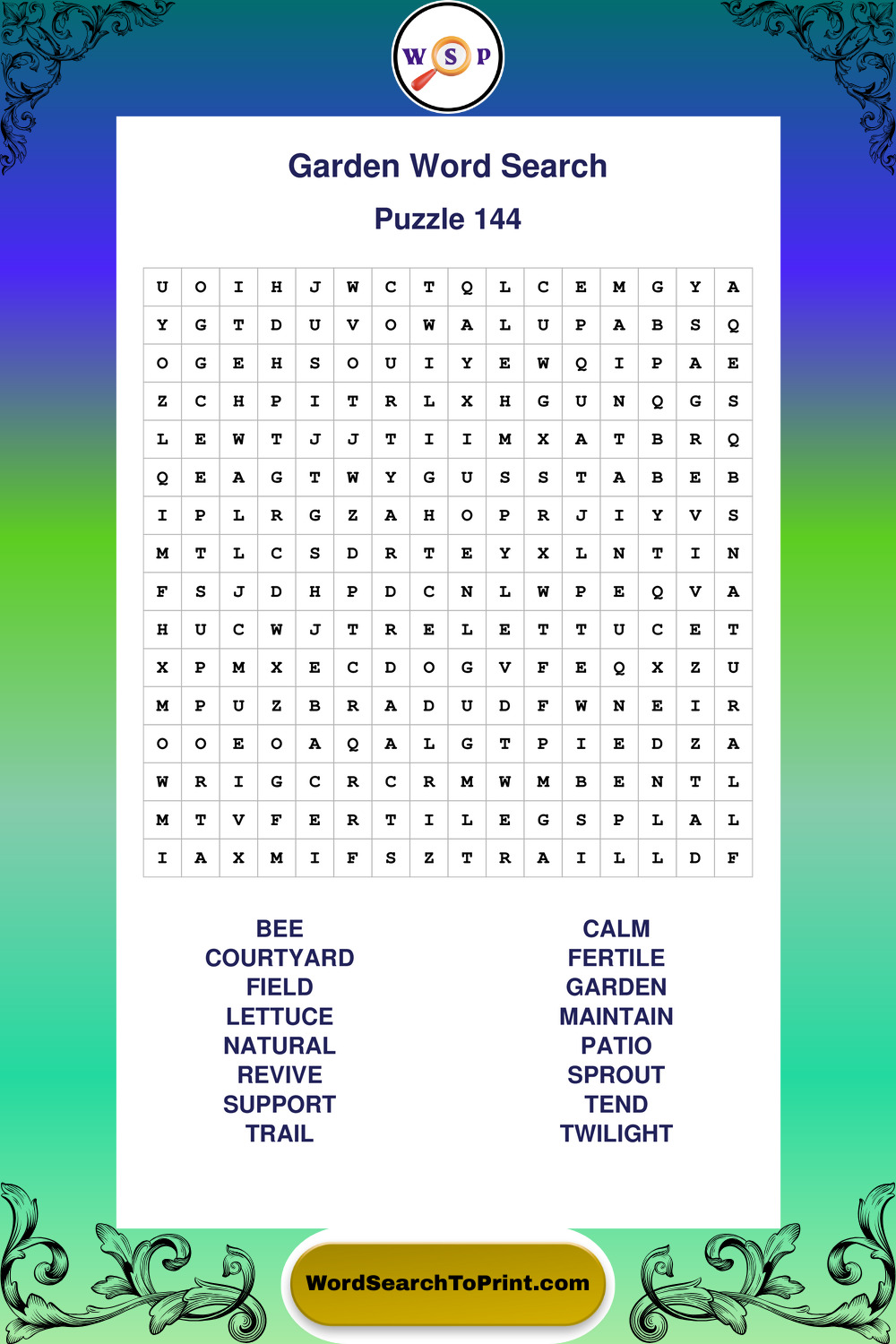 W S P

Garden Word Search

Puzzle 144

| U | O | I | H | J | W | C | T | Q | L | C | E | M | G | Y | A |
|---|---|---|---|---|---|---|---|---|---|---|---|---|---|---|---|
| Y | G | T | D | U | V | O | W | A | L | U | P | A | B | S | Q |
| O | G | E | H | S | O | U | I | Y | E | W | Q | I | P | A | E |
| Z | C | H | P | I | T | R | L | X | H | G | U | N | Q | G | S |
| L | E | W | T | J | J | T | I | I | M | X | A | T | B | R | Q |
| Q | E | A | G | T | W | Y | G | U | S | S | T | A | B | E | B |
| I | P | L | R | G | Z | A | H | O | P | R | J | I | Y | V | S |
| M | T | L | C | S | D | R | T | E | Y | X | L | N | T | I | N |
| F | S | J | D | H | P | D | C | N | L | W | P | E | Q | V | A |
| H | U | C | W | J | T | R | E | L | E | T | T | U | C | E | T |
| X | P | M | X | E | C | D | O | G | V | F | E | Q | X | Z | U |
| M | P | U | Z | B | R | A | D | U | D | F | W | N | E | I | R |
| O | O | E | O | A | Q | A | L | G | T | P | I | E | D | Z | A |
| W | R | I | G | C | R | C | R | M | W | M | B | E | N | T | L |
| M | T | V | F | E | R | T | I | L | E | G | S | P | L | A | L |
| I | A | X | M | I | F | S | Z | T | R | A | I | L | L | D | F |

BEE
COURTYARD
FIELD
LETTUCE
NATURAL
REVIVE
SUPPORT
TRAIL

CALM
FERTILE
GARDEN
MAINTAIN
PATIO
SPROUT
TEND
TWILIGHT

WordSearchToPrint.com